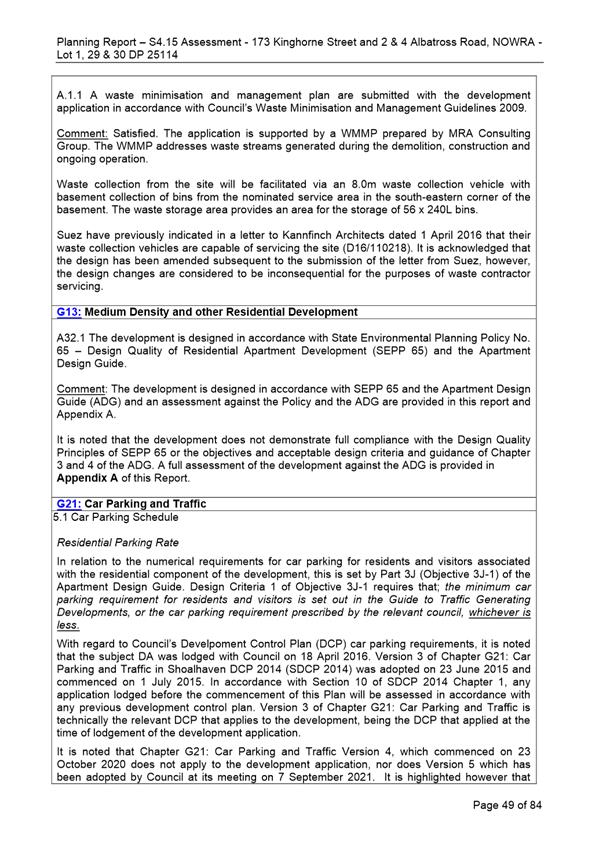 Planning Report – S4.15 Assessment - 173 Kinghorne Street and 2 & 4 Albatross Road, NOWRA - Lot 1, 29 & 30 DP 25114

A.1.1 A waste minimisation and management plan are submitted with the development application in accordance with Council's Waste Minimisation and Management Guidelines 2009.

Comment: Satisfied. The application is supported by a WMMP prepared by MRA Consulting Group. The WMMP addresses waste streams generated during the demolition, construction and ongoing operation.

Waste collection from the site will be facilitated via an 8.0m waste collection vehicle with basement collection of bins from the nominated service area in the south-eastern corner of the basement. The waste storage area provides an area for the storage of 56 x 240L bins.

Suez have previously indicated in a letter to Kannfinch Architects dated 1 April 2016 that their waste collection vehicles are capable of servicing the site (D16/110218). It is acknowledged that the design has been amended subsequent to the submission of the letter from Suez, however, the design changes are considered to be inconsequential for the purposes of waste contractor servicing.

G13: Medium Density and other Residential Development

A32.1 The development is designed in accordance with State Environmental Planning Policy No. 65 – Design Quality of Residential Apartment Development (SEPP 65) and the Apartment Design Guide.

Comment: The development is designed in accordance with SEPP 65 and the Apartment Design Guide (ADG) and an assessment against the Policy and the ADG are provided in this report and Appendix A.

It is noted that the development does not demonstrate full compliance with the Design Quality Principles of SEPP 65 or the objectives and acceptable design criteria and guidance of Chapter 3 and 4 of the ADG. A full assessment of the development against the ADG is provided in Appendix A of this Report.

G21: Car Parking and Traffic
5.1 Car Parking Schedule

Residential Parking Rate

In relation to the numerical requirements for car parking for residents and visitors associated with the residential component of the development, this is set by Part 3J (Objective 3J-1) of the Apartment Design Guide. Design Criteria 1 of Objective 3J-1 requires that; the minimum car parking requirement for residents and visitors is set out in the Guide to Traffic Generating Developments, or the car parking requirement prescribed by the relevant council, whichever is less.

With regard to Council's Develpoment Control Plan (DCP) car parking requirements, it is noted that the subject DA was lodged with Council on 18 April 2016. Version 3 of Chapter G21: Car Parking and Traffic in Shoalhaven DCP 2014 (SDCP 2014) was adopted on 23 June 2015 and commenced on 1 July 2015. In accordance with Section 10 of SDCP 2014 Chapter 1, any application lodged before the commencement of this Plan will be assessed in accordance with any previous development control plan. Version 3 of Chapter G21: Car Parking and Traffic is technically the relevant DCP that applies to the development, being the DCP that applied at the time of lodgement of the development application.

It is noted that Chapter G21: Car Parking and Traffic Version 4, which commenced on 23 October 2020 does not apply to the development application, nor does Version 5 which has been adopted by Council at its meeting on 7 September 2021. It is highlighted however that

Page 49 of 84